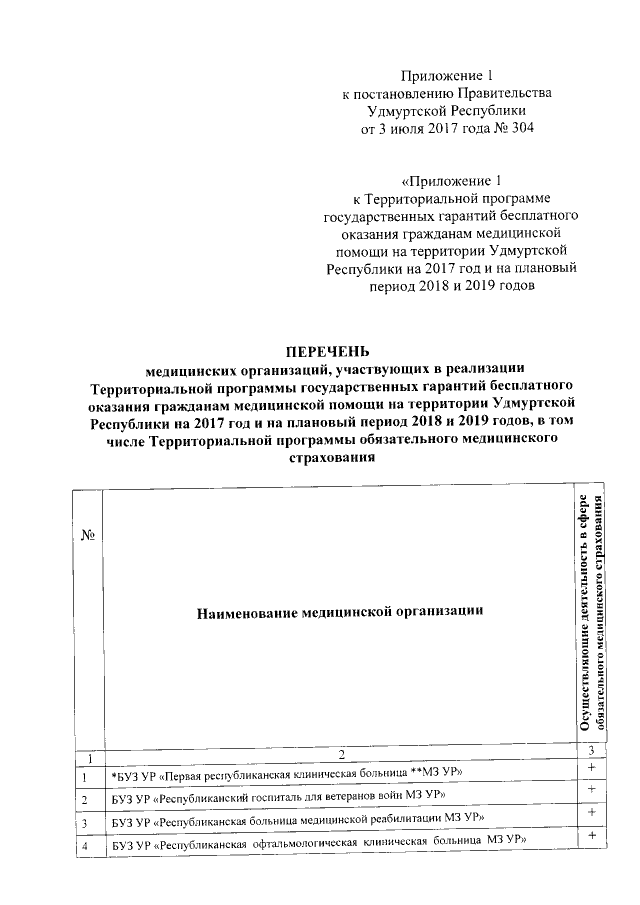 Приложение 1
к постановлению Правительства
Удмуртской Республики
от 3 июля 2017 года № 304

«Приложение 1
к Территориальной программе
государственных гарантий бесплатного
оказания гражданам медицинской
помощи на территории Удмуртской
Республики на 2017 год и на плановый
период 2018 и 2019 годов

ПЕРЕЧЕНЬ
медицинских организаций, участвующих в реализации Территориальной программы государственных гарантий бесплатного оказания гражданам медицинской помощи на территории Удмуртской Республики на 2017 год и на плановый период 2018 и 2019 годов, в том числе Территориальной программы обязательного медицинского страхования

| № | Наименование медицинской организации | Осуществляющие деятельность в сфере обязательного медицинского страхования |
|---|---|---|
| 1 | 2 | 3 |
| 1 | *БУЗ УР «Первая республиканская клиническая больница **МЗ УР» | + |
| 2 | БУЗ УР «Республиканский госпиталь для ветеранов войн МЗ УР» | + |
| 3 | БУЗ УР «Республиканская больница медицинской реабилитации МЗ УР» | + |
| 4 | БУЗ УР «Республиканская офтальмологическая клиническая больница МЗ УР» | + |